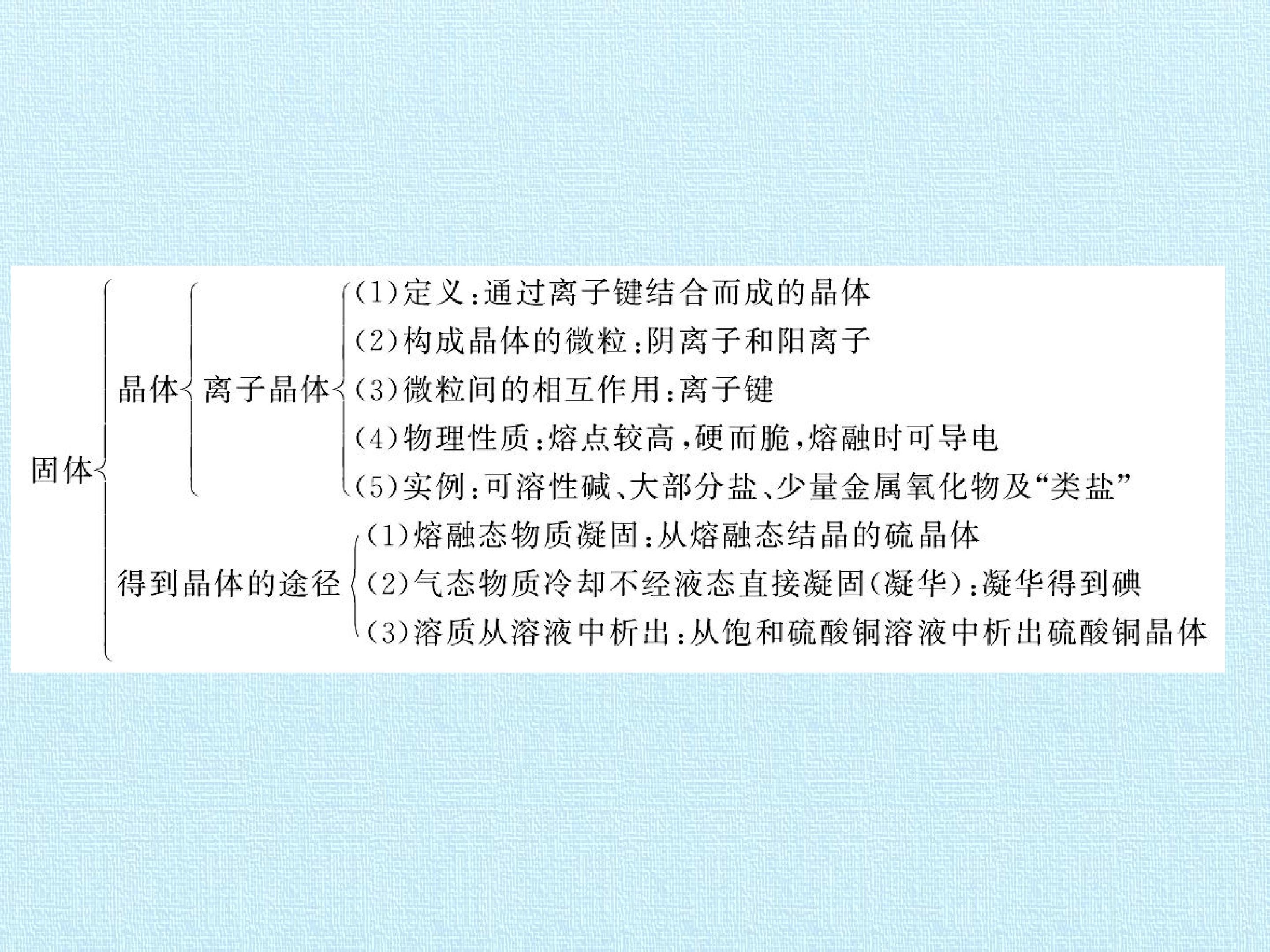 固体

晶体

离子晶体

(1)定义:通过离子键结合而成的晶体

(2)构成晶体的微粒:阴离子和阳离子

(3)微粒间的相互作用:离子键

(4)物理性质:熔点较高,硬而脆,熔融时可导电

(5)实例:可溶性碱、大部分盐、少量金属氧化物及“类盐”

得到晶体的途径

(1)熔融态物质凝固:从熔融态结晶的硫晶体

(2)气态物质冷却不经液态直接凝固(凝华):凝华得到碘

(3)溶质从溶液中析出:从饱和硫酸铜溶液中析出硫酸铜晶体